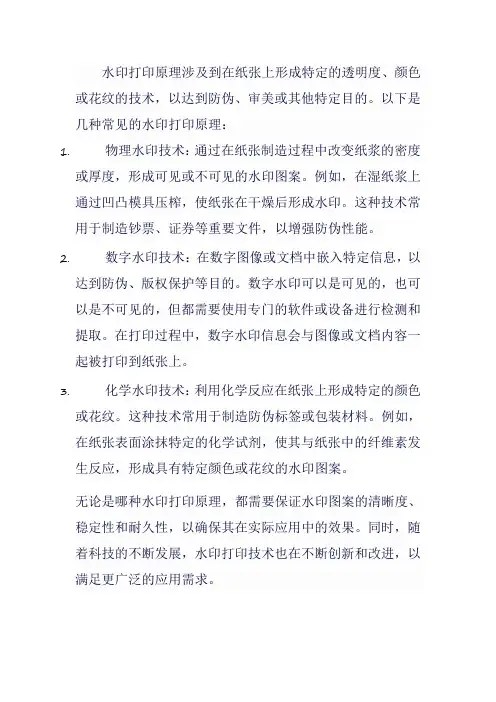 水印打印原理涉及到在纸张上形成特定的透明度、颜色或花纹的技术，以达到防伪、审美或其他特定目的。以下是几种常见的水印打印原理：

1. 物理水印技术：通过在纸张制造过程中改变纸浆的密度或厚度，形成可见或不可见的水印图案。例如，在湿纸浆上通过凹凸模具压榨，使纸张在干燥后形成水印。这种技术常用于制造钞票、证券等重要文件，以增强防伪性能。

2. 数字水印技术：在数字图像或文档中嵌入特定信息，以达到防伪、版权保护等目的。数字水印可以是可见的，也可以是不可见的，但都需要使用专门的软件或设备进行检测和提取。在打印过程中，数字水印信息会与图像或文档内容一起被打印到纸张上。

3. 化学水印技术：利用化学反应在纸张上形成特定的颜色或花纹。这种技术常用于制造防伪标签或包装材料。例如，在纸张表面涂抹特定的化学试剂，使其与纸张中的纤维素发生反应，形成具有特定颜色或花纹的水印图案。

无论是哪种水印打印原理，都需要保证水印图案的清晰度、稳定性和耐久性，以确保其在实际应用中的效果。同时，随着科技的不断发展，水印打印技术也在不断创新和改进，以满足更广泛的应用需求。